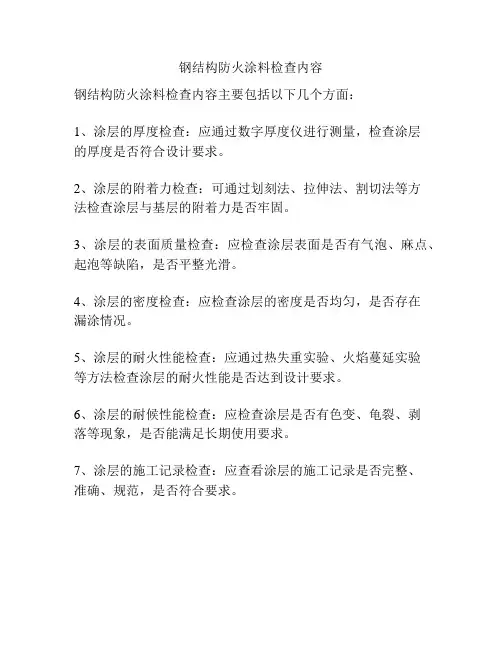 钢结构防火涂料检查内容

钢结构防火涂料检查内容主要包括以下几个方面：

1、涂层的厚度检查：应通过数字厚度仪进行测量，检查涂层的厚度是否符合设计要求。

2、涂层的附着力检查：可通过划刻法、拉伸法、割切法等方法检查涂层与基层的附着力是否牢固。

3、涂层的表面质量检查：应检查涂层表面是否有气泡、麻点、起泡等缺陷，是否平整光滑。

4、涂层的密度检查：应检查涂层的密度是否均匀，是否存在漏涂情况。

5、涂层的耐火性能检查：应通过热失重实验、火焰蔓延实验等方法检查涂层的耐火性能是否达到设计要求。

6、涂层的耐候性能检查：应检查涂层是否有色变、龟裂、剥落等现象，是否能满足长期使用要求。

7、涂层的施工记录检查：应查看涂层的施工记录是否完整、准确、规范，是否符合要求。